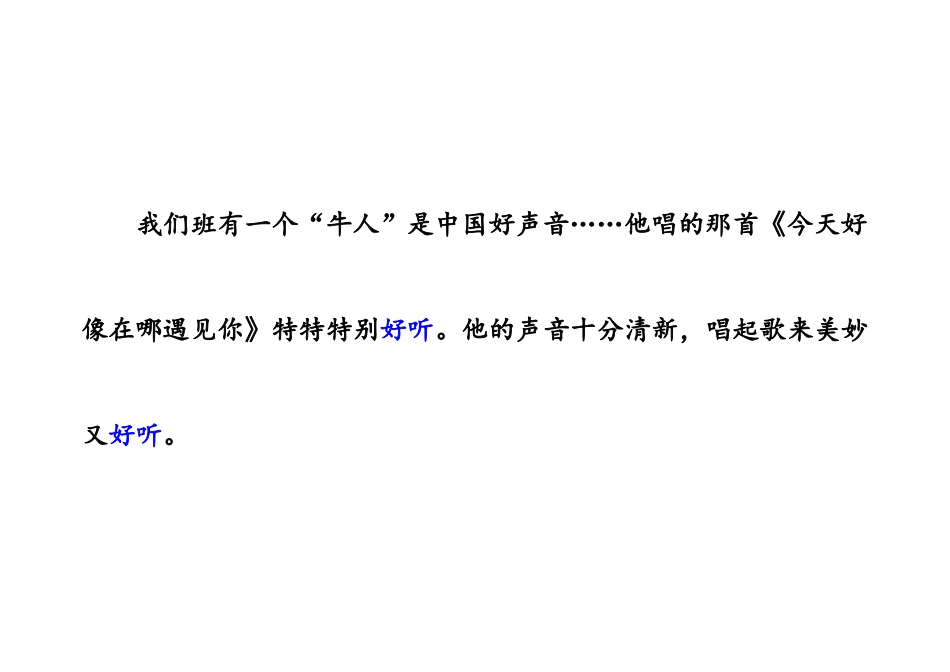 我们班有一个“牛人”是中国好声音……他唱的那首《今天好像在哪遇见你》特特特别好听。他的声音十分清新，唱起歌来美妙又好听。